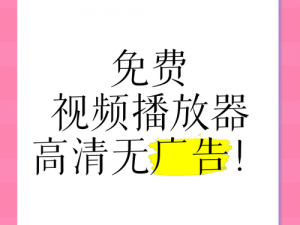 免费
视频播放器
高清无广告！